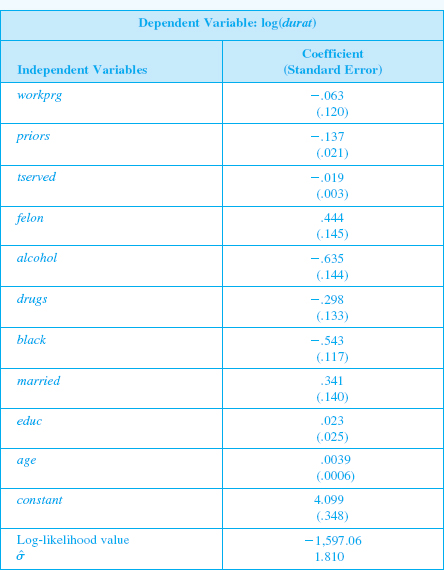 | Dependent Variable: log(*durat*) | |
|---|---|
| Independent Variables | Coefficient (Standard Error) |
| *workprg* | −.063 (.120) |
| *priors* | −.137 (.021) |
| *tserved* | −.019 (.003) |
| *felon* | .444 (.145) |
| *alcohol* | −.635 (.144) |
| *drugs* | −.298 (.133) |
| *black* | −.543 (.117) |
| *married* | .341 (.140) |
| *educ* | .023 (.025) |
| *age* | .0039 (.0006) |
| *constant* | 4.099 (.348) |
| Log-likelihood value $\hat{\sigma}$ | −1,597.06 1.810 |